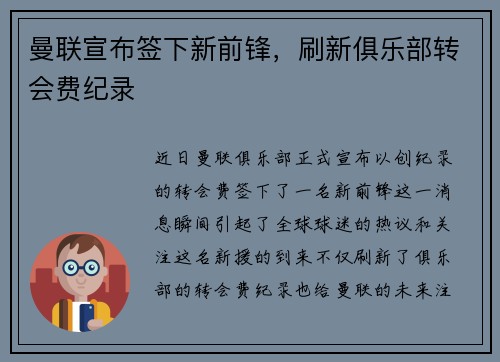 曼联宣布签下新前锋，刷新俱乐部转会费纪录

近日曼联俱乐部正式宣布以创纪录的转会费签下了一名新前锋这一消息瞬间引起了全球球迷的热议和关注这名新援的到来不仅刷新了俱乐部的转会费纪录也给曼联的未来注